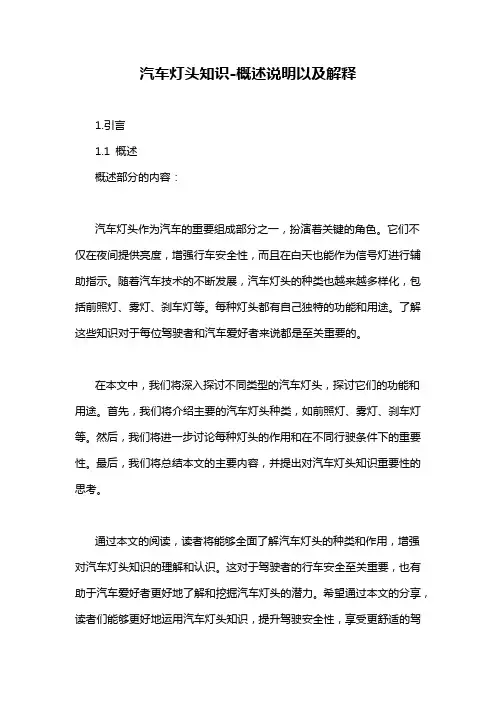 汽车灯头知识-概述说明以及解释

1.引言

1.1 概述

概述部分的内容：

汽车灯头作为汽车的重要组成部分之一，扮演着关键的角色。它们不仅在夜间提供亮度，增强行车安全性，而且在白天也能作为信号灯进行辅助指示。随着汽车技术的不断发展，汽车灯头的种类也越来越多样化，包括前照灯、雾灯、刹车灯等。每种灯头都有自己独特的功能和用途。了解这些知识对于每位驾驶者和汽车爱好者来说都是至关重要的。

在本文中，我们将深入探讨不同类型的汽车灯头，探讨它们的功能和用途。首先，我们将介绍主要的汽车灯头种类，如前照灯、雾灯、刹车灯等。然后，我们将进一步讨论每种灯头的作用和在不同行驶条件下的重要性。最后，我们将总结本文的主要内容，并提出对汽车灯头知识重要性的思考。

通过本文的阅读，读者将能够全面了解汽车灯头的种类和作用，增强对汽车灯头知识的理解和认识。这对于驾驶者的行车安全至关重要，也有助于汽车爱好者更好地了解和挖掘汽车灯头的潜力。希望通过本文的分享，读者们能够更好地运用汽车灯头知识，提升驾驶安全性，享受更舒适的驾